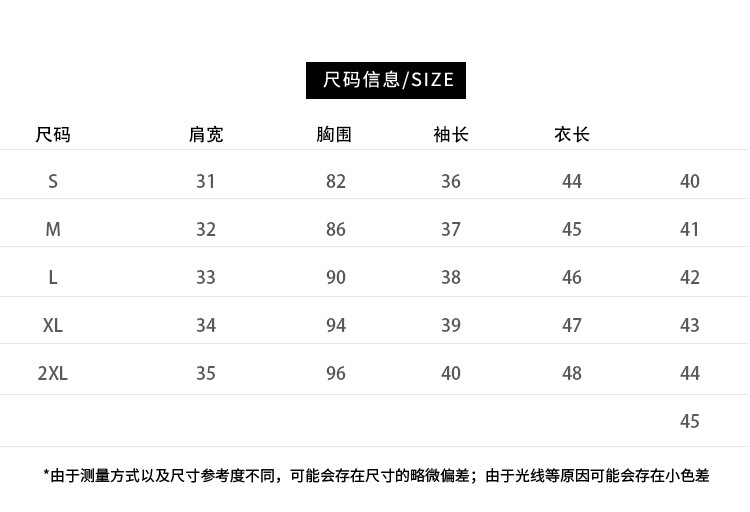 尺码信息/SIZE

| 尺码 | 肩宽 | 胸围 | 袖长 | 衣长 | |
|---|---|---|---|---|---|
| S | 31 | 82 | 36 | 44 | 40 |
| M | 32 | 86 | 37 | 45 | 41 |
| L | 33 | 90 | 38 | 46 | 42 |
| XL | 34 | 94 | 39 | 47 | 43 |
| 2XL | 35 | 96 | 40 | 48 | 44 |
| | | | | | 45 |

*由于测量方式以及尺寸参考度不同，可能会存在尺寸的略微偏差；由于光线等原因可能会存在小色差